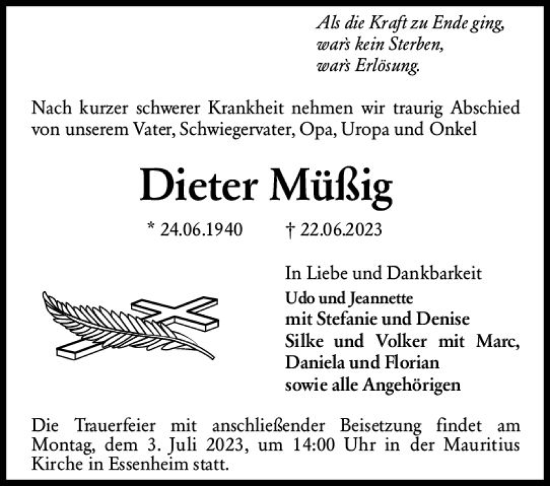 Als die Kraft zu Ende ging,
war's kein Sterben,
war's Erlösung.

Nach kurzer schwerer Krankheit nehmen wir traurig Abschied von unserem Vater, Schwiegervater, Opa, Uropa und Onkel

Dieter Müßig

* 24.06.1940 † 22.06.2023

In Liebe und Dankbarkeit
Udo und Jeannette
mit Stefanie und Denise
Silke und Volker mit Marc, Daniela und Florian
sowie alle Angehörigen

Die Trauerfeier mit anschließender Beisetzung findet am Montag, dem 3. Juli 2023, um 14:00 Uhr in der Mauritius Kirche in Essenheim statt.